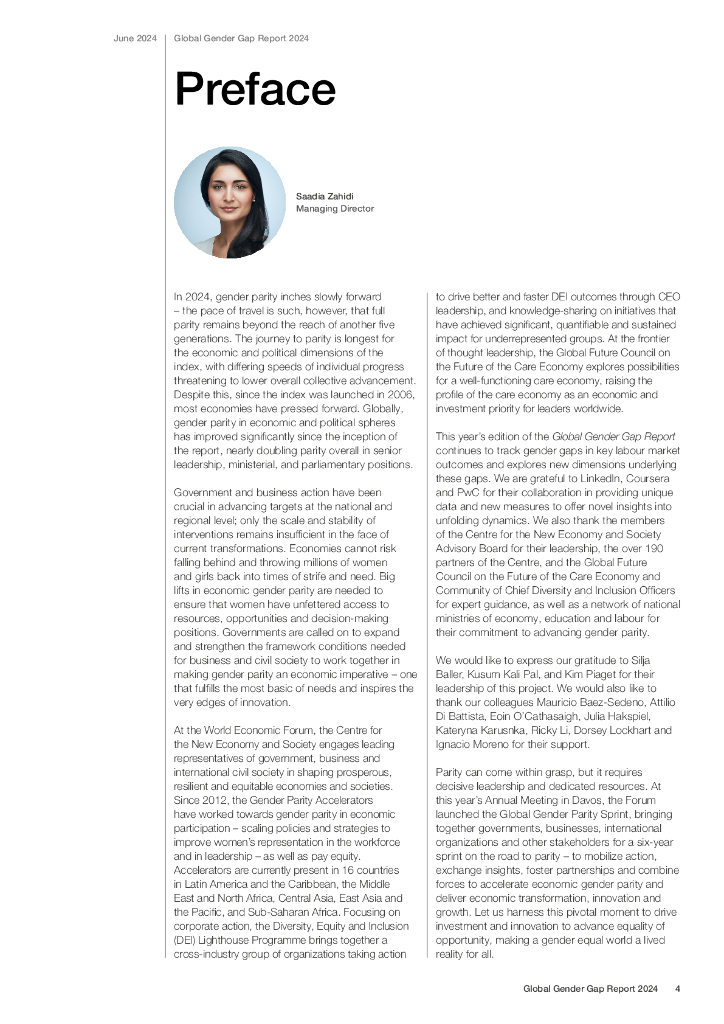 June 2024 | Global Gender Gap Report 2024

Preface

Saadia Zahidi
Managing Director

In 2024, gender parity inches slowly forward – the pace of travel is such, however, that full parity remains beyond the reach of another five generations. The journey to parity is longest for the economic and political dimensions of the index, with differing speeds of individual progress threatening to lower overall collective advancement. Despite this, since the index was launched in 2006, most economies have pressed forward. Globally, gender parity in economic and political spheres has improved significantly since the inception of the report, nearly doubling parity overall in senior leadership, ministerial, and parliamentary positions.

Government and business action have been crucial in advancing targets at the national and regional level; only the scale and stability of interventions remains insufficient in the face of current transformations. Economies cannot risk falling behind and throwing millions of women and girls back into times of strife and need. Big lifts in economic gender parity are needed to ensure that women have unfettered access to resources, opportunities and decision-making positions. Governments are called on to expand and strengthen the framework conditions needed for business and civil society to work together in making gender parity an economic imperative – one that fulfills the most basic of needs and inspires the very edges of innovation.

At the World Economic Forum, the Centre for the New Economy and Society engages leading representatives of government, business and international civil society in shaping prosperous, resilient and equitable economies and societies. Since 2012, the Gender Parity Accelerators have worked towards gender parity in economic participation – scaling policies and strategies to improve women's representation in the workforce and in leadership – as well as pay equity. Accelerators are currently present in 16 countries in Latin America and the Caribbean, the Middle East and North Africa, Central Asia, East Asia and the Pacific, and Sub-Saharan Africa. Focusing on corporate action, the Diversity, Equity and Inclusion (DEI) Lighthouse Programme brings together a cross-industry group of organizations taking action to drive better and faster DEI outcomes through CEO leadership, and knowledge-sharing on initiatives that have achieved significant, quantifiable and sustained impact for underrepresented groups. At the frontier of thought leadership, the Global Future Council on the Future of the Care Economy explores possibilities for a well-functioning care economy, raising the profile of the care economy as an economic and investment priority for leaders worldwide.

This year's edition of the Global Gender Gap Report continues to track gender gaps in key labour market outcomes and explores new dimensions underlying these gaps. We are grateful to LinkedIn, Coursera and PwC for their collaboration in providing unique data and new measures to offer novel insights into unfolding dynamics. We also thank the members of the Centre for the New Economy and Society Advisory Board for their leadership, the over 190 partners of the Centre, and the Global Future Council on the Future of the Care Economy and Community of Chief Diversity and Inclusion Officers for expert guidance, as well as a network of national ministries of economy, education and labour for their commitment to advancing gender parity.

We would like to express our gratitude to Silja Baller, Kusum Kali Pal, and Kim Piaget for their leadership of this project. We would also like to thank our colleagues Mauricio Baez-Sedeno, Attilio Di Battista, Eoin O'Cathasaigh, Julia Hakspiel, Kateryna Karusnka, Ricky Li, Dorsey Lockhart and Ignacio Moreno for their support.

Parity can come within grasp, but it requires decisive leadership and dedicated resources. At this year's Annual Meeting in Davos, the Forum launched the Global Gender Parity Sprint, bringing together governments, businesses, international organizations and other stakeholders for a six-year sprint on the road to parity – to mobilize action, exchange insights, foster partnerships and combine forces to accelerate economic gender parity and deliver economic transformation, innovation and growth. Let us harness this pivotal moment to drive investment and innovation to advance equality of opportunity, making a gender equal world a lived reality for all.

Global Gender Gap Report 2024 4